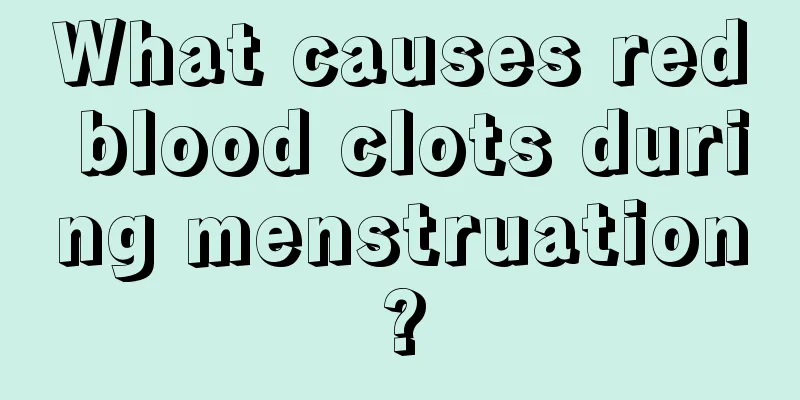 What causes red blood clots during menstruation?